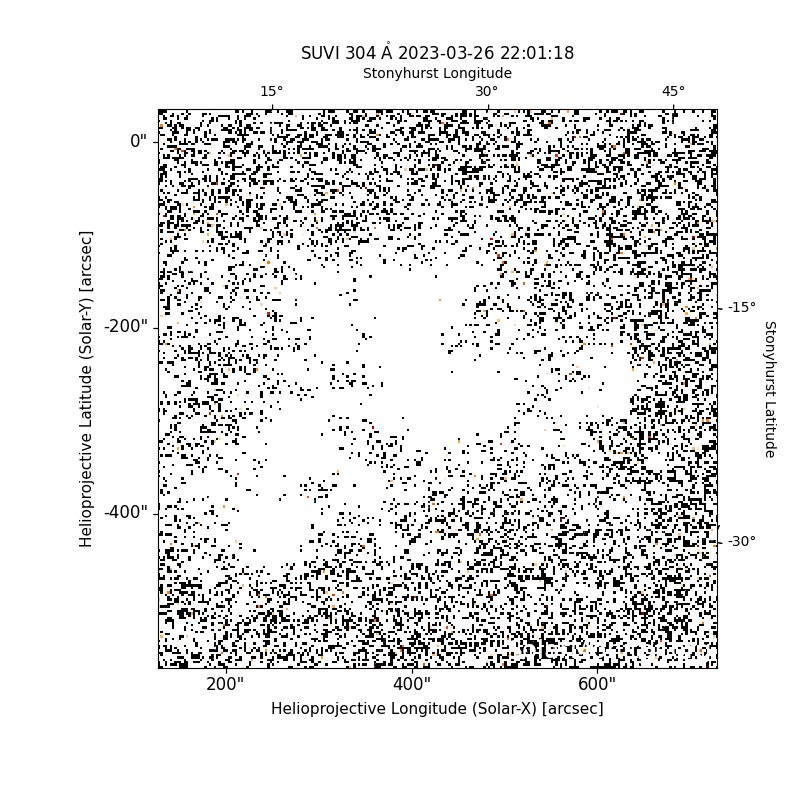 SUVI 304 Å 2023-03-26 22:01:18

Stonyhurst Longitude

15°
30°
45°

0"
-200"
-400"

Helioprojective Latitude (Solar-Y) [arcsec]

-15°
-30°

Stonyhurst Latitude

200"
400"
600"

Helioprojective Longitude (Solar-X) [arcsec]